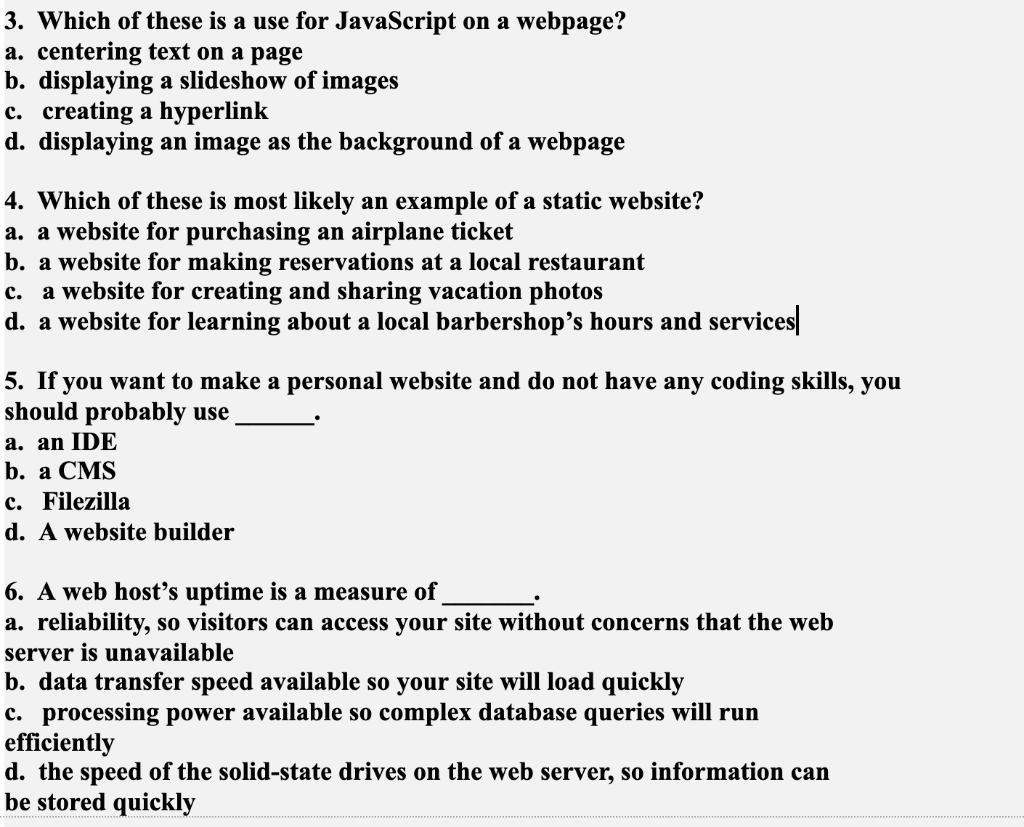 3. Which of these is a use for JavaScript on a webpage?
a. centering text on a page
b. displaying a slideshow of images
c. creating a hyperlink
d. displaying an image as the background of a webpage

4. Which of these is most likely an example of a static website?
a. a website for purchasing an airplane ticket
b. a website for making reservations at a local restaurant
c. a website for creating and sharing vacation photos
d. a website for learning about a local barbershop's hours and services

5. If you want to make a personal website and do not have any coding skills, you should probably use ______.
a. an IDE
b. a CMS
c. Filezilla
d. A website builder

6. A web host's uptime is a measure of _______.
a. reliability, so visitors can access your site without concerns that the web server is unavailable
b. data transfer speed available so your site will load quickly
c. processing power available so complex database queries will run efficiently
d. the speed of the solid-state drives on the web server, so information can be stored quickly